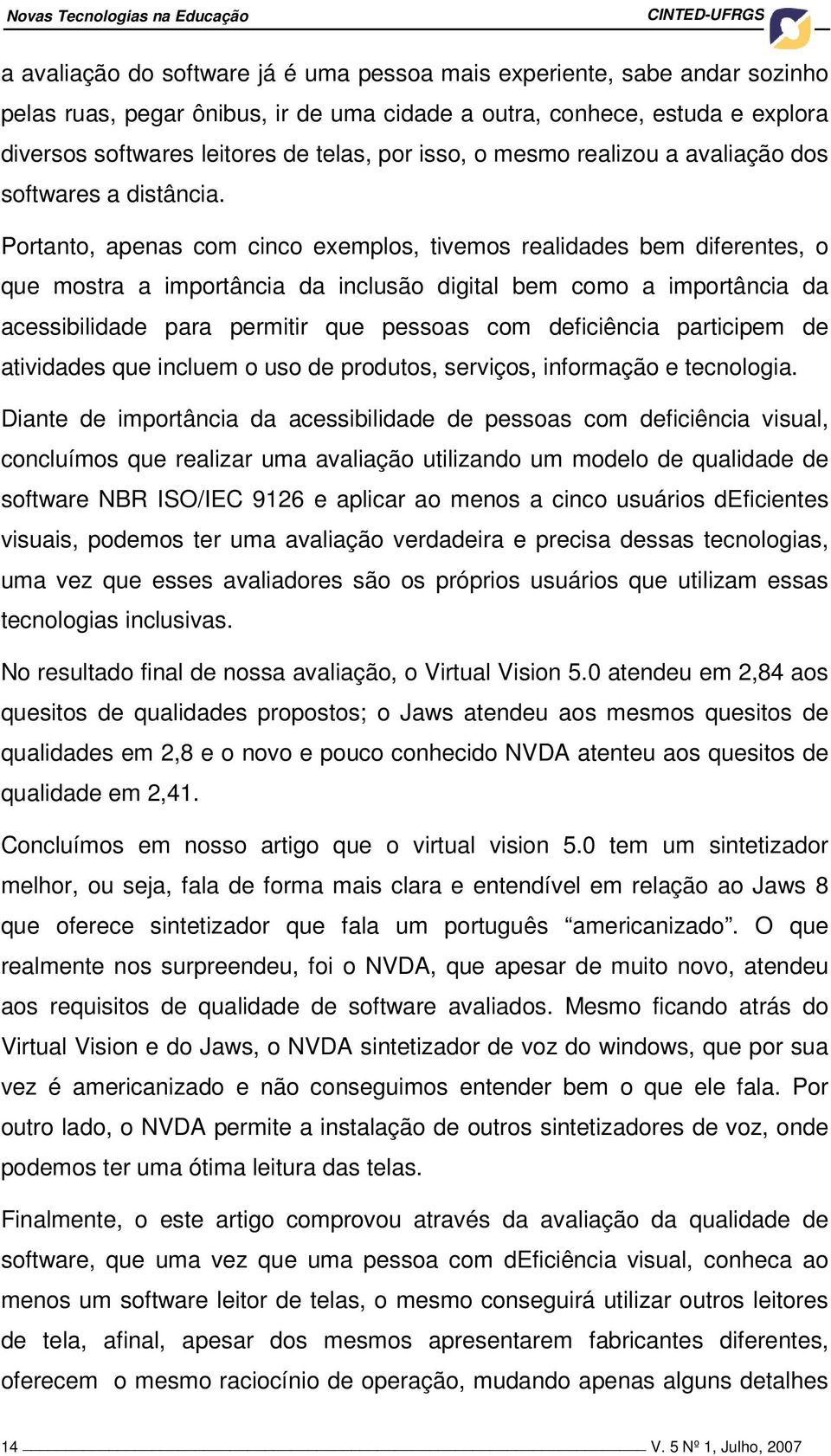 Novas Tecnologias na Educação

CINTED-UFRGS

a avaliação do software já é uma pessoa mais experiente, sabe andar sozinho pelas ruas, pegar ônibus, ir de uma cidade a outra, conhece, estuda e explora diversos softwares leitores de telas, por isso, o mesmo realizou a avaliação dos softwares a distância.

Portanto, apenas com cinco exemplos, tivemos realidades bem diferentes, o que mostra a importância da inclusão digital bem como a importância da acessibilidade para permitir que pessoas com deficiência participem de atividades que incluem o uso de produtos, serviços, informação e tecnologia.

Diante de importância da acessibilidade de pessoas com deficiência visual, concluímos que realizar uma avaliação utilizando um modelo de qualidade de software NBR ISO/IEC 9126 e aplicar ao menos a cinco usuários dEficientes visuais, podemos ter uma avaliação verdadeira e precisa dessas tecnologias, uma vez que esses avaliadores são os próprios usuários que utilizam essas tecnologias inclusivas.

No resultado final de nossa avaliação, o Virtual Vision 5.0 atendeu em 2,84 aos quesitos de qualidades propostos; o Jaws atendeu aos mesmos quesitos de qualidades em 2,8 e o novo e pouco conhecido NVDA atenteu aos quesitos de qualidade em 2,41.

Concluímos em nosso artigo que o virtual vision 5.0 tem um sintetizador melhor, ou seja, fala de forma mais clara e entendível em relação ao Jaws 8 que oferece sintetizador que fala um português “americanizado”. O que realmente nos surpreendeu, foi o NVDA, que apesar de muito novo, atendeu aos requisitos de qualidade de software avaliados. Mesmo ficando atrás do Virtual Vision e do Jaws, o NVDA sintetizador de voz do windows, que por sua vez é americanizado e não conseguimos entender bem o que ele fala. Por outro lado, o NVDA permite a instalação de outros sintetizadores de voz, onde podemos ter uma ótima leitura das telas.

Finalmente, o este artigo comprovou através da avaliação da qualidade de software, que uma vez que uma pessoa com dEficiência visual, conheca ao menos um software leitor de telas, o mesmo conseguirá utilizar outros leitores de tela, afinal, apesar dos mesmos apresentarem fabricantes diferentes, oferecem o mesmo raciocínio de operação, mudando apenas alguns detalhes

14

V. 5 Nº 1, Julho, 2007